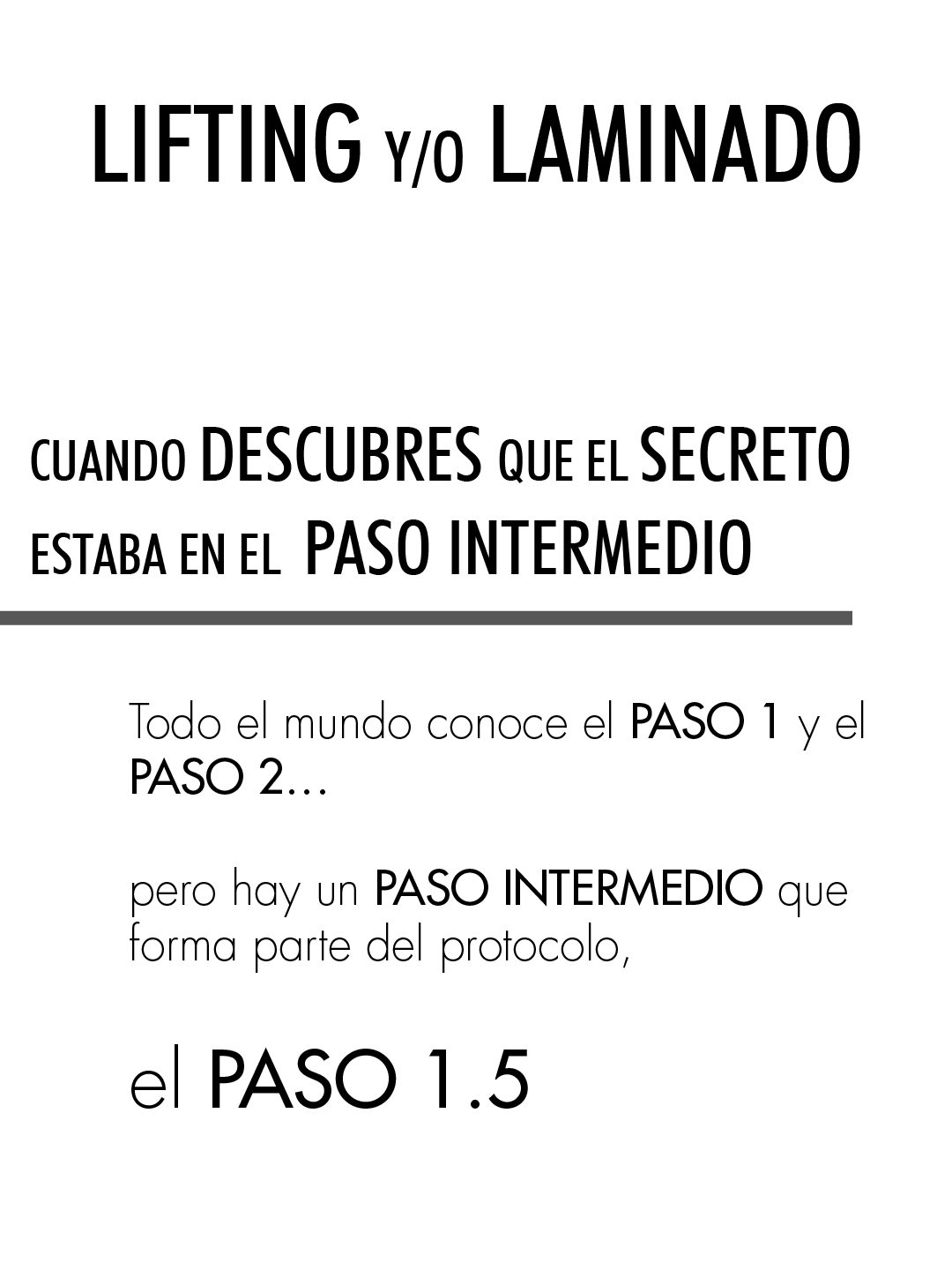 LIFTING Y/O LAMINADO

CUANDO DESCUBRES QUE EL SECRETO ESTABA EN EL PASO INTERMEDIO

Todo el mundo conoce el PASO 1 y el PASO 2...

pero hay un PASO INTERMEDIO que forma parte del protocolo,

el PASO 1.5